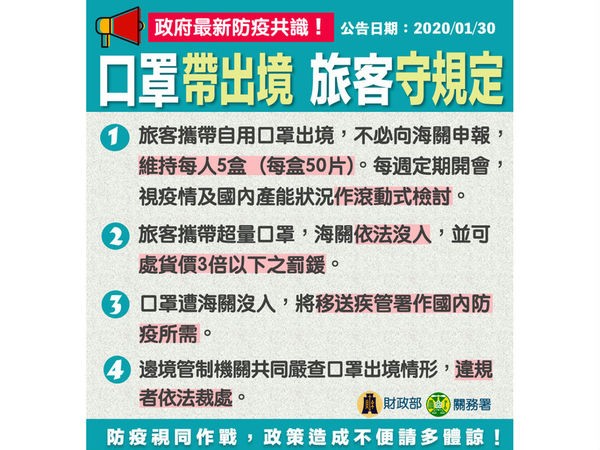 政府最新防疫共識！ 公告日期：2020/01/30

口罩帶出境 旅客守規定

1 旅客攜帶自用口罩出境，不必向海關申報，維持每人5盒 （每盒50片）。每週定期開會，視疫情及國內產能狀況作滾動式檢討。

2 旅客攜帶超量口罩，海關依法沒入，並可處貨價3倍以下之罰鍰。

3 口罩遭海關沒入，將移送疾管署作國內防疫所需。

4 邊境管制機關共同嚴查口罩出境情形，違規者依法裁處。

財政部 關務署

防疫視同作戰，政策造成不便請多體諒！